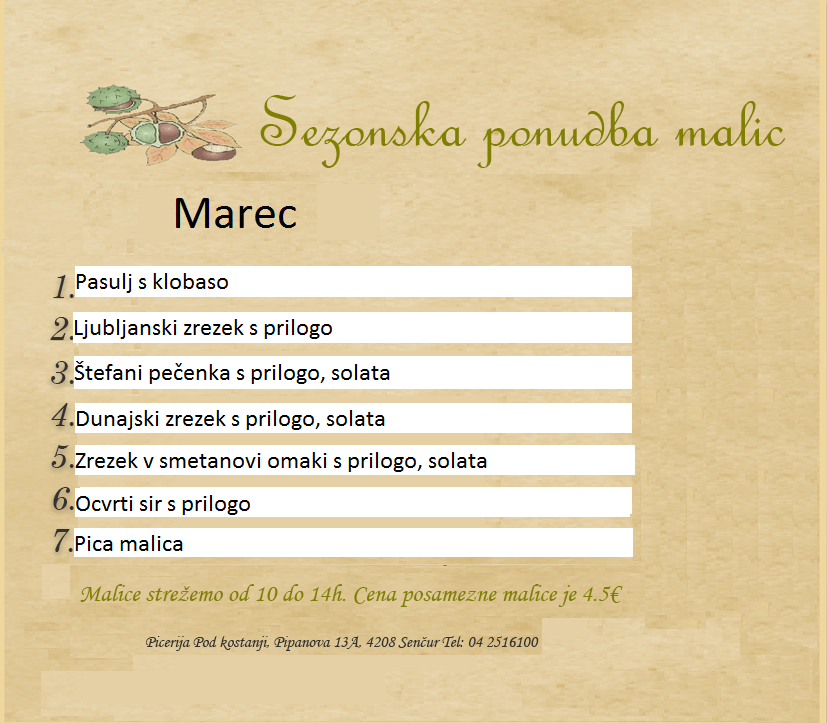 Sezonska ponudba malic

Marec

1. Pasulj s klobaso

2. Ljubljanski zrezek s prilogo

3. Štefani pečenka s prilogo, solata

4. Dunajski zrezek s prilogo, solata

5. Zrezek v smetanovi omaki s prilogo, solata

6. Ocvrti sir s prilogo

7. Pica malica

Malice strežemo od 10 do 14h. Cena posamezne malice je 4.5€

Picerija Pod kostanji, Pipanova 13A, 4208 Senčur Tel: 04 2516100